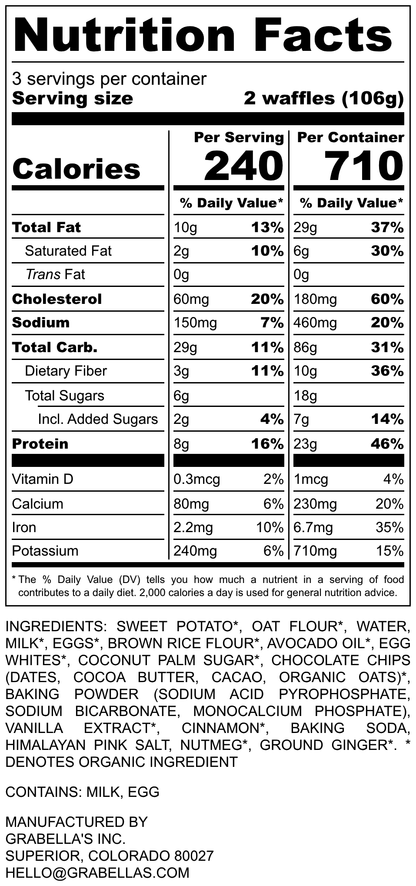 Nutrition Facts

3 servings per container
Serving size 2 waffles (106g)

| | Per Serving | | Per Container | |
|---|---|---|---|---|
| Calories | 240 | | 710 | |
| | % Daily Value* | | % Daily Value* | |
| Total Fat | 10g | 13% | 29g | 37% |
| Saturated Fat | 2g | 10% | 6g | 30% |
| Trans Fat | 0g | | 0g | |
| Cholesterol | 60mg | 20% | 180mg | 60% |
| Sodium | 150mg | 7% | 460mg | 20% |
| Total Carb. | 29g | 11% | 86g | 31% |
| Dietary Fiber | 3g | 11% | 10g | 36% |
| Total Sugars | 6g | | 18g | |
| Incl. Added Sugars | 2g | 4% | 7g | 14% |
| Protein | 8g | 16% | 23g | 46% |
| Vitamin D | 0.3mcg | 2% | 1mcg | 4% |
| Calcium | 80mg | 6% | 230mg | 20% |
| Iron | 2.2mg | 10% | 6.7mg | 35% |
| Potassium | 240mg | 6% | 710mg | 15% |

* The % Daily Value (DV) tells you how much a nutrient in a serving of food contributes to a daily diet. 2,000 calories a day is used for general nutrition advice.

INGREDIENTS: SWEET POTATO*, OAT FLOUR*, WATER, MILK*, EGGS*, BROWN RICE FLOUR*, AVOCADO OIL*, EGG WHITES*, COCONUT PALM SUGAR*, CHOCOLATE CHIPS (DATES, COCOA BUTTER, CACAO, ORGANIC OATS)*, BAKING POWDER (SODIUM ACID PYROPHOSPHATE, SODIUM BICARBONATE, MONOCALCIUM PHOSPHATE), VANILLA EXTRACT*, CINNAMON*, BAKING SODA, HIMALAYAN PINK SALT, NUTMEG*, GROUND GINGER*. * DENOTES ORGANIC INGREDIENT

CONTAINS: MILK, EGG

MANUFACTURED BY
GRABELLA'S INC.
SUPERIOR, COLORADO 80027
HELLO@GRABELLAS.COM